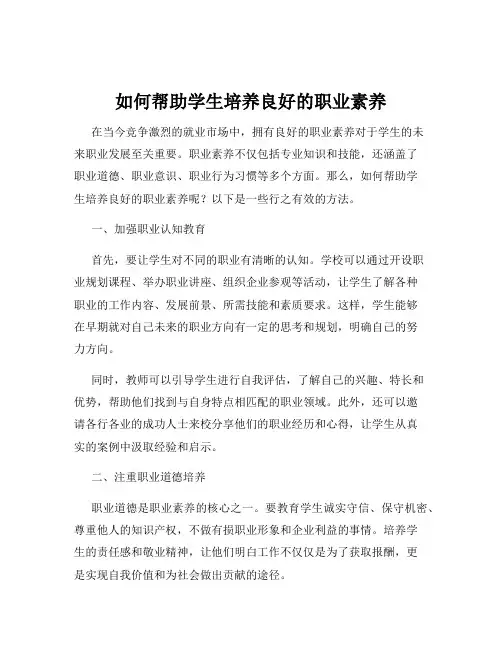 如何帮助学生培养良好的职业素养

在当今竞争激烈的就业市场中，拥有良好的职业素养对于学生的未来职业发展至关重要。职业素养不仅包括专业知识和技能，还涵盖了职业道德、职业意识、职业行为习惯等多个方面。那么，如何帮助学生培养良好的职业素养呢？以下是一些行之有效的方法。

一、加强职业认知教育

首先，要让学生对不同的职业有清晰的认知。学校可以通过开设职业规划课程、举办职业讲座、组织企业参观等活动，让学生了解各种职业的工作内容、发展前景、所需技能和素质要求。这样，学生能够在早期就对自己未来的职业方向有一定的思考和规划，明确自己的努力方向。

同时，教师可以引导学生进行自我评估，了解自己的兴趣、特长和优势，帮助他们找到与自身特点相匹配的职业领域。此外，还可以邀请各行各业的成功人士来校分享他们的职业经历和心得，让学生从真实的案例中汲取经验和启示。

二、注重职业道德培养

职业道德是职业素养的核心之一。要教育学生诚实守信、保守机密、尊重他人的知识产权，不做有损职业形象和企业利益的事情。培养学生的责任感和敬业精神，让他们明白工作不仅仅是为了获取报酬，更是实现自我价值和为社会做出贡献的途径。